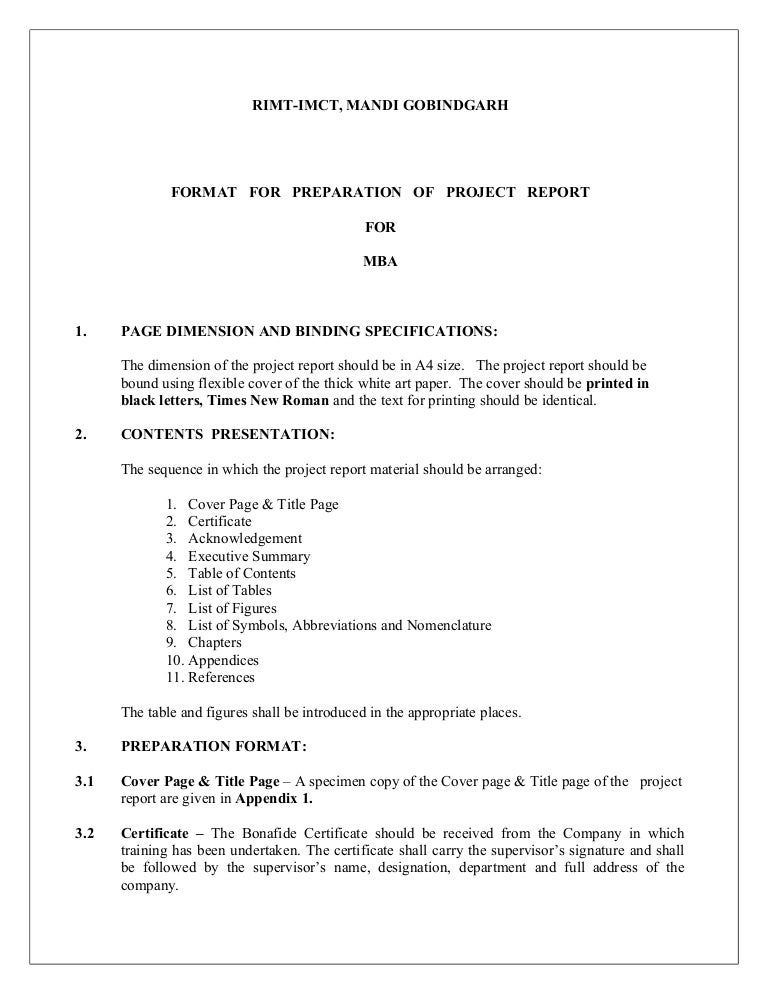 RIMT-IMCT, MANDI GOBINDGARH

FORMAT FOR PREPARATION OF PROJECT REPORT

FOR

MBA

1. PAGE DIMENSION AND BINDING SPECIFICATIONS:

The dimension of the project report should be in A4 size. The project report should be bound using flexible cover of the thick white art paper. The cover should be printed in black letters, Times New Roman and the text for printing should be identical.

2. CONTENTS PRESENTATION:

The sequence in which the project report material should be arranged:

1. Cover Page & Title Page
2. Certificate
3. Acknowledgement
4. Executive Summary
5. Table of Contents
6. List of Tables
7. List of Figures
8. List of Symbols, Abbreviations and Nomenclature
9. Chapters
10. Appendices
11. References

The table and figures shall be introduced in the appropriate places.

3. PREPARATION FORMAT:

3.1 Cover Page & Title Page – A specimen copy of the Cover page & Title page of the project report are given in Appendix 1.

3.2 Certificate – The Bonafide Certificate should be received from the Company in which training has been undertaken. The certificate shall carry the supervisor's signature and shall be followed by the supervisor's name, designation, department and full address of the company.